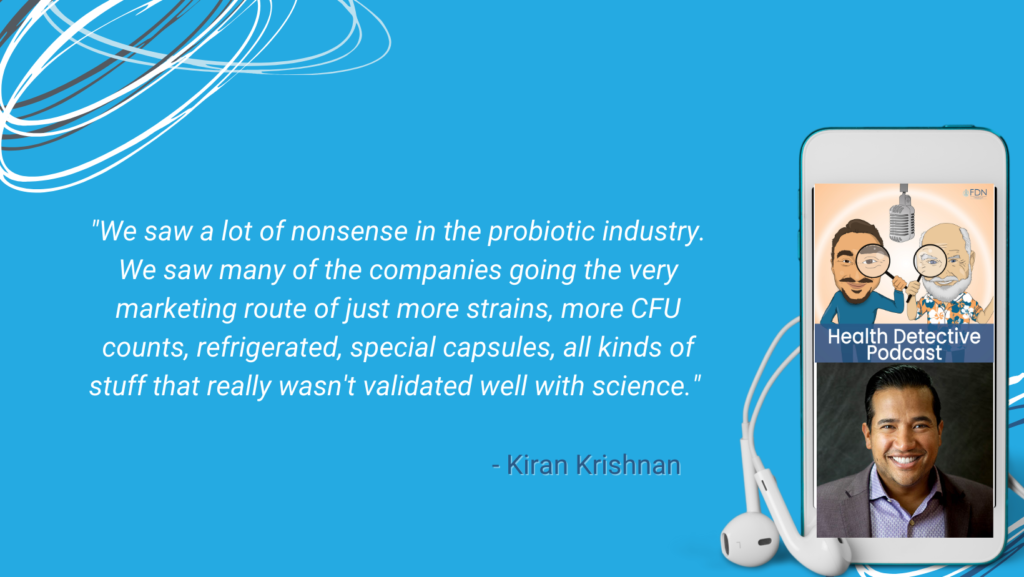 "We saw a lot of nonsense in the probiotic industry. We saw many of the companies going the very marketing route of just more strains, more CFU counts, refrigerated, special capsules, all kinds of stuff that really wasn't validated well with science."

- Kiran Krishnan

FDN

Health Detective Podcast